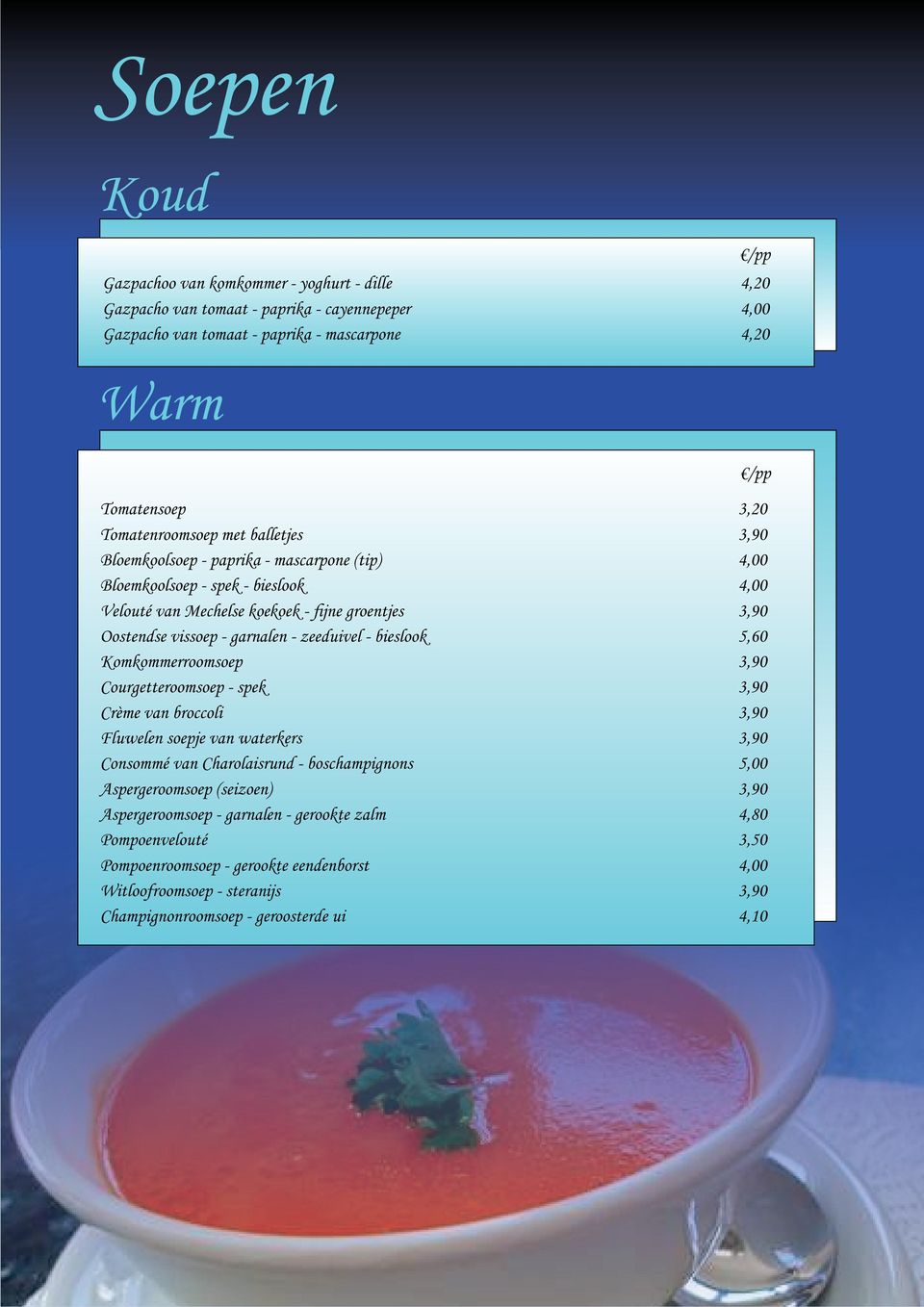 Soepen

Koud

| | €/pp |
|---|---|
| Gazpachoo van komkommer - yoghurt - dille | 4,20 |
| Gazpacho van tomaat - paprika - cayennepeper | 4,00 |
| Gazpacho van tomaat - paprika - mascarpone | 4,20 |

Warm

| | €/pp |
|---|---|
| Tomatensoep | 3,20 |
| Tomatenroomsoep met balletjes | 3,90 |
| Bloemkoolsoep - paprika - mascarpone (tip) | 4,00 |
| Bloemkoolsoep - spek - bieslook | 4,00 |
| Velouté van Mechelse koekoek - fijne groentjes | 3,90 |
| Oostendse vissoep - garnalen - zeeduivel - bieslook | 5,60 |
| Komkommerroomsoep | 3,90 |
| Courgetteroomsoep - spek | 3,90 |
| Crème van broccoli | 3,90 |
| Fluwelen soepje van waterkers | 3,90 |
| Consommé van Charolaisrund - boschampignons | 5,00 |
| Aspergeroomsoep (seizoen) | 3,90 |
| Aspergeroomsoep - garnalen - gerookte zalm | 4,80 |
| Pompoenvelouté | 3,50 |
| Pompoenroomsoep - gerookte eendenborst | 4,00 |
| Witloofroomsoep - steranijs | 3,90 |
| Champignonroomsoep - geroosterde ui | 4,10 |